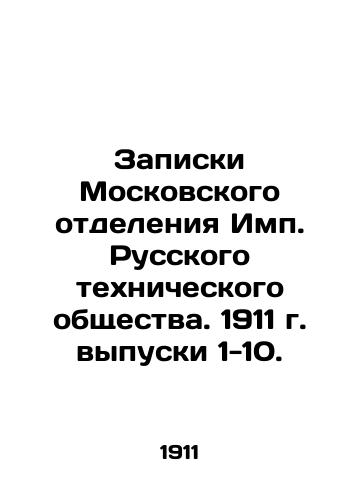 Записки Московского отделения Имп. Русского технического общества. 1911 г. выпуски 1-10.

1911